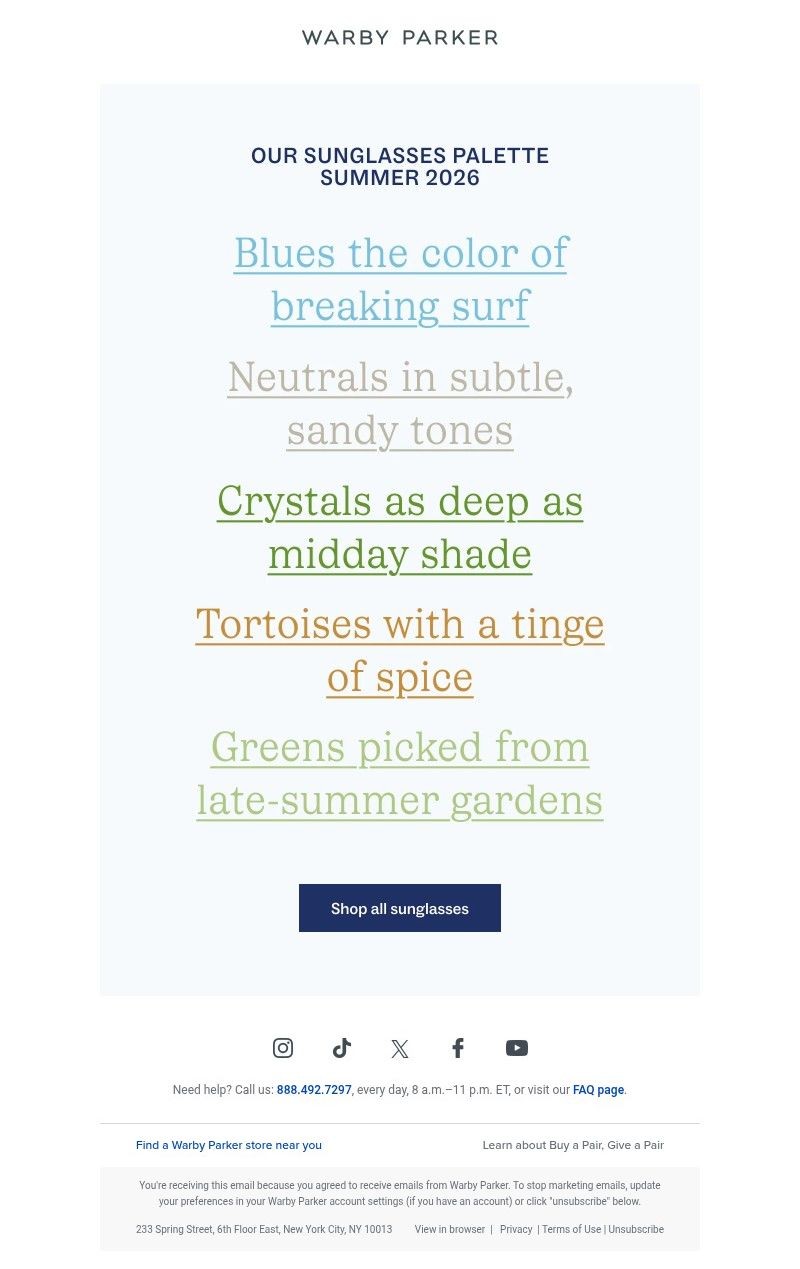 WARBY PARKER

OUR SUNGLASSES PALETTE
SUMMER 2026

Blues the color of breaking surf

Neutrals in subtle, sandy tones

Crystals as deep as midday shade

Tortoises with a tinge of spice

Greens picked from late-summer gardens

Shop all sunglasses

Need help? Call us: 888.492.7297, every day, 8 a.m.–11 p.m. ET, or visit our FAQ page.

Find a Warby Parker store near you

Learn about Buy a Pair, Give a Pair

You're receiving this email because you agreed to receive emails from Warby Parker. To stop marketing emails, update your preferences in your Warby Parker account settings (if you have an account) or click "unsubscribe" below.

233 Spring Street, 6th Floor East, New York City, NY 10013 View in browser | Privacy | Terms of Use | Unsubscribe